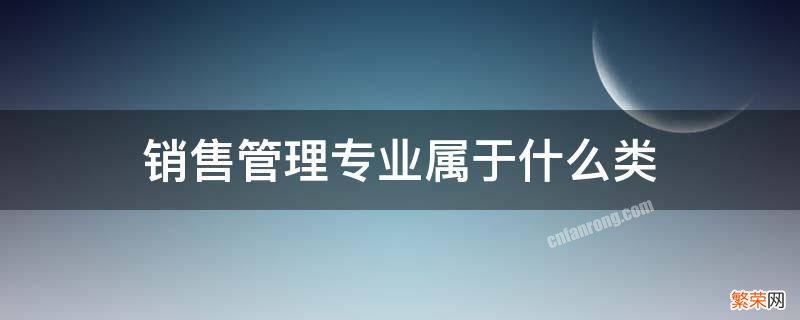 销售管理专业属于什么类

cnfanrong.com

繁荣网